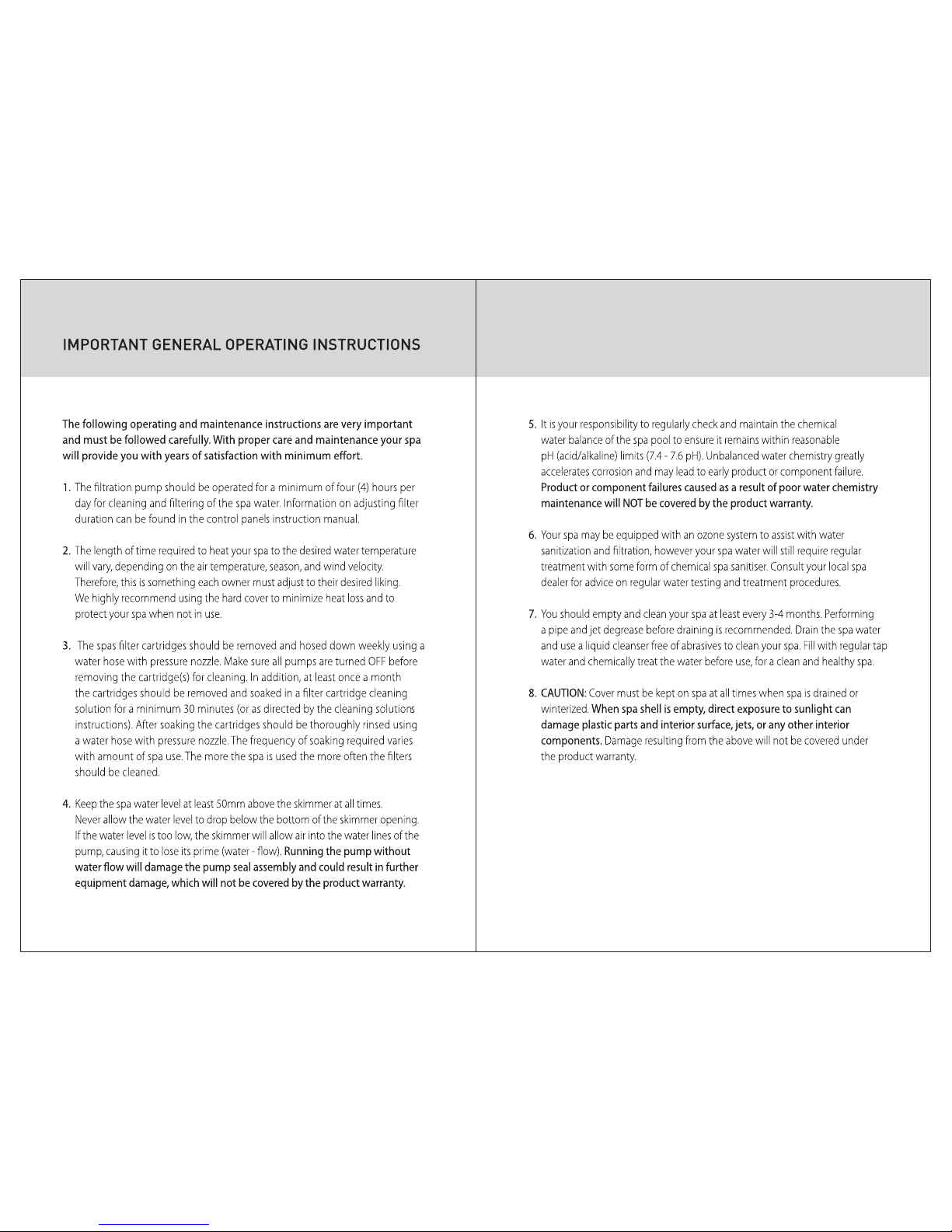 IMPORTANT GENERAL OPERATING INSTRUCTIONS

The following operating and maintenance instructions are very important and must be followed carefully. With proper care and maintenance your spa will provide you with years of satisfaction with minimum effort.

1. The filtration pump should be operated for a minimum of four (4) hours per day for cleaning and filtering of the spa water. Information on adjusting filter duration can be found in the control panels instruction manual.

2. The length of time required to heat your spa to the desired water temperature will vary, depending on the air temperature, season, and wind velocity. Therefore, this is something each owner must adjust to their desired liking. We highly recommend using the hard cover to minimize heat loss and to protect your spa when not in use.

3. The spas filter cartridges should be removed and hosed down weekly using a water hose with pressure nozzle. Make sure all pumps are turned OFF before removing the cartridge(s) for cleaning. In addition, at least once a month the cartridges should be removed and soaked in a filter cartridge cleaning solution for a minimum 30 minutes (or as directed by the cleaning solutions instructions). After soaking the cartridges should be thoroughly rinsed using a water hose with pressure nozzle. The frequency of soaking required varies with amount of spa use. The more the spa is used the more often the filters should be cleaned.

4. Keep the spa water level at least 50mm above the skimmer at all times. Never allow the water level to drop below the bottom of the skimmer opening. If the water level is too low, the skimmer will allow air into the water lines of the pump, causing it to lose its prime (water - flow). Running the pump without water flow will damage the pump seal assembly and could result in further equipment damage, which will not be covered by the product warranty.

5. It is your responsibility to regularly check and maintain the chemical water balance of the spa pool to ensure it remains within reasonable pH (acid/alkaline) limits (7.4 - 7.6 pH). Unbalanced water chemistry greatly accelerates corrosion and may lead to early product or component failure. Product or component failures caused as a result of poor water chemistry maintenance will NOT be covered by the product warranty.

6. Your spa may be equipped with an ozone system to assist with water sanitization and filtration, however your spa water will still require regular treatment with some form of chemical spa sanitiser. Consult your local spa dealer for advice on regular water testing and treatment procedures.

7. You should empty and clean your spa at least every 3-4 months. Performing a pipe and jet degrease before draining is recommended. Drain the spa water and use a liquid cleanser free of abrasives to clean your spa. Fill with regular tap water and chemically treat the water before use, for a clean and healthy spa.

8. CAUTION: Cover must be kept on spa at all times when spa is drained or winterized. When spa shell is empty, direct exposure to sunlight can damage plastic parts and interior surface, jets, or any other interior components. Damage resulting from the above will not be covered under the product warranty.